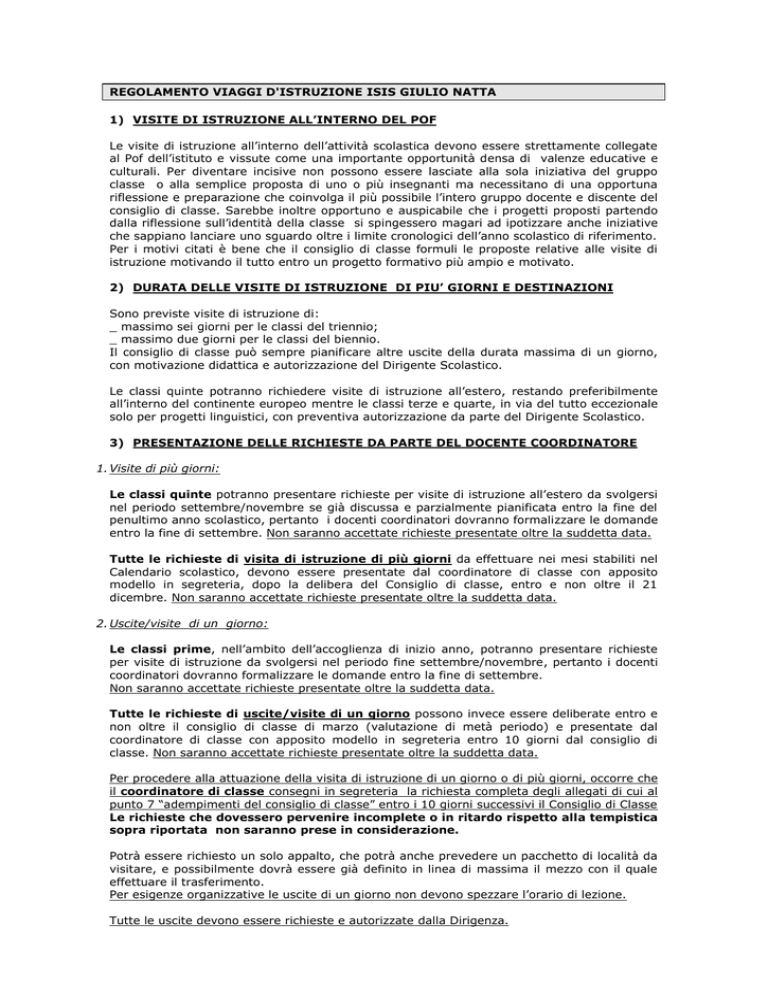 REGOLAMENTO VIAGGI D'ISTRUZIONE ISIS GIULIO NATTA

1) VISITE DI ISTRUZIONE ALL'INTERNO DEL POF

Le visite di istruzione all'interno dell'attività scolastica devono essere strettamente collegate al Pof dell'istituto e vissute come una importante opportunità densa di valenze educative e culturali. Per diventare incisive non possono essere lasciate alla sola iniziativa del gruppo classe o alla semplice proposta di uno o più insegnanti ma necessitano di una opportuna riflessione e preparazione che coinvolga il più possibile l'intero gruppo docente e discente del consiglio di classe. Sarebbe inoltre opportuno e auspicabile che i progetti proposti partendo dalla riflessione sull'identità della classe si spingessero magari ad ipotizzare anche iniziative che sappiano lanciare uno sguardo oltre i limite cronologici dell'anno scolastico di riferimento. Per i motivi citati è bene che il consiglio di classe formuli le proposte relative alle visite di istruzione motivando il tutto entro un progetto formativo più ampio e motivato.

2) DURATA DELLE VISITE DI ISTRUZIONE DI PIU' GIORNI E DESTINAZIONI

Sono previste visite di istruzione di:
_ massimo sei giorni per le classi del triennio;
_ massimo due giorni per le classi del biennio.
Il consiglio di classe può sempre pianificare altre uscite della durata massima di un giorno, con motivazione didattica e autorizzazione del Dirigente Scolastico.

Le classi quinte potranno richiedere visite di istruzione all'estero, restando preferibilmente all'interno del continente europeo mentre le classi terze e quarte, in via del tutto eccezionale solo per progetti linguistici, con preventiva autorizzazione da parte del Dirigente Scolastico.

3) PRESENTAZIONE DELLE RICHIESTE DA PARTE DEL DOCENTE COORDINATORE

1. Visite di più giorni:

Le classi quinte potranno presentare richieste per visite di istruzione all'estero da svolgersi nel periodo settembre/novembre se già discussa e parzialmente pianificata entro la fine del penultimo anno scolastico, pertanto i docenti coordinatori dovranno formalizzare le domande entro la fine di settembre. Non saranno accettate richieste presentate oltre la suddetta data.

Tutte le richieste di visita di istruzione di più giorni da effettuare nei mesi stabiliti nel Calendario scolastico, devono essere presentate dal coordinatore di classe con apposito modello in segreteria, dopo la delibera del Consiglio di classe, entro e non oltre il 21 dicembre. Non saranno accettate richieste presentate oltre la suddetta data.

2. Uscite/visite di un giorno:

Le classi prime, nell'ambito dell'accoglienza di inizio anno, potranno presentare richieste per visite di istruzione da svolgersi nel periodo fine settembre/novembre, pertanto i docenti coordinatori dovranno formalizzare le domande entro la fine di settembre.
Non saranno accettate richieste presentate oltre la suddetta data.

Tutte le richieste di uscite/visite di un giorno possono invece essere deliberate entro e non oltre il consiglio di classe di marzo (valutazione di metà periodo) e presentate dal coordinatore di classe con apposito modello in segreteria entro 10 giorni dal consiglio di classe. Non saranno accettate richieste presentate oltre la suddetta data.

Per procedere alla attuazione della visita di istruzione di un giorno o di più giorni, occorre che il coordinatore di classe consegni in segreteria la richiesta completa degli allegati di cui al punto 7 "adempimenti del consiglio di classe" entro i 10 giorni successivi il Consiglio di Classe
Le richieste che dovessero pervenire incomplete o in ritardo rispetto alla tempistica sopra riportata non saranno prese in considerazione.

Potrà essere richiesto un solo appalto, che potrà anche prevedere un pacchetto di località da visitare, e possibilmente dovrà essere già definito in linea di massima il mezzo con il quale effettuare il trasferimento.
Per esigenze organizzative le uscite di un giorno non devono spezzare l'orario di lezione.

Tutte le uscite devono essere richieste e autorizzate dalla Dirigenza.